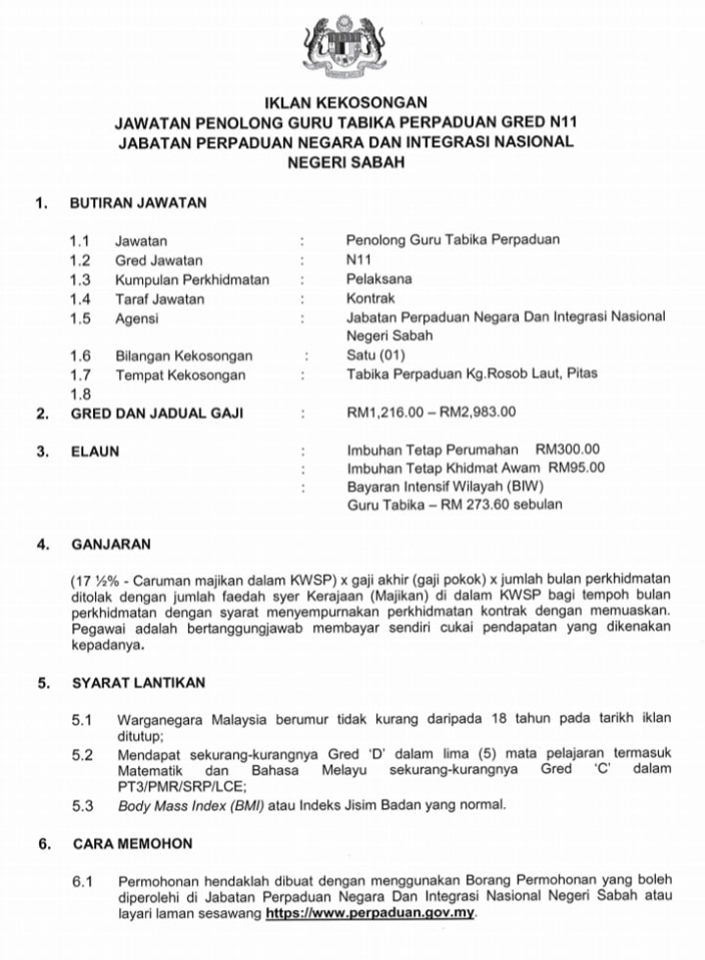 IKLAN KEKOSONGAN
JAWATAN PENOLONG GURU TABIKA PERPADUAN GRED N11
JABATAN PERPADUAN NEGARA DAN INTEGRASI NASIONAL
NEGERI SABAH

1. BUTIRAN JAWATAN

1.1 Jawatan : Penolong Guru Tabika Perpaduan
1.2 Gred Jawatan : N11
1.3 Kumpulan Perkhidmatan : Pelaksana
1.4 Taraf Jawatan : Kontrak
1.5 Agensi : Jabatan Perpaduan Negara Dan Integrasi Nasional Negeri Sabah
1.6 Bilangan Kekosongan : Satu (01)
1.7 Tempat Kekosongan : Tabika Perpaduan Kg.Rosob Laut, Pitas
1.8

2. GRED DAN JADUAL GAJI : RM1,216.00 – RM2,983.00

3. ELAUN : Imbuhan Tetap Perumahan RM300.00
: Imbuhan Tetap Khidmat Awam RM95.00
: Bayaran Intensif Wilayah (BIW)
Guru Tabika – RM 273.60 sebulan

4. GANJARAN

(17 ½% - Caruman majikan dalam KWSP) x gaji akhir (gaji pokok) x jumlah bulan perkhidmatan ditolak dengan jumlah faedah syer Kerajaan (Majikan) di dalam KWSP bagi tempoh bulan perkhidmatan dengan syarat menyempurnakan perkhidmatan kontrak dengan memuaskan. Pegawai adalah bertanggungjawab membayar sendiri cukai pendapatan yang dikenakan kepadanya.

5. SYARAT LANTIKAN

5.1 Warganegara Malaysia berumur tidak kurang daripada 18 tahun pada tarikh iklan ditutup;
5.2 Mendapat sekurang-kurangnya Gred 'D' dalam lima (5) mata pelajaran termasuk Matematik dan Bahasa Melayu sekurang-kurangnya Gred 'C' dalam PT3/PMR/SRP/LCE;
5.3 Body Mass Index (BMI) atau Indeks Jisim Badan yang normal.

6. CARA MEMOHON

6.1 Permohonan hendaklah dibuat dengan menggunakan Borang Permohonan yang boleh diperolehi di Jabatan Perpaduan Negara Dan Integrasi Nasional Negeri Sabah atau layari laman sesawang https://www.perpaduan.gov.my.